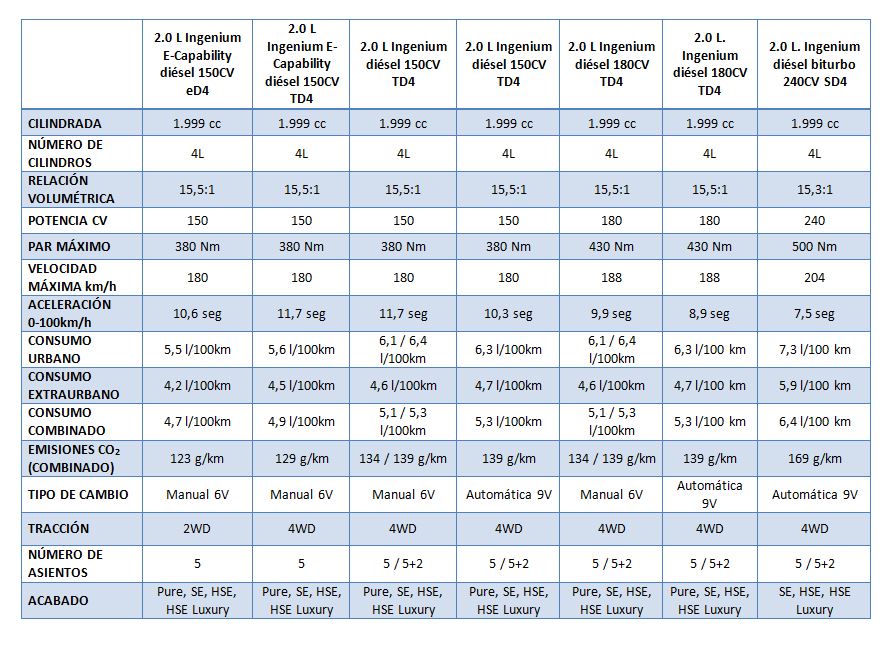 |  | 2.0 L Ingenium E-Capability diésel 150CV eD4 | 2.0 L Ingenium E-Capability diésel 150CV TD4 | 2.0 L Ingenium diésel 150CV TD4 | 2.0 L Ingenium diésel 150CV TD4 | 2.0 L Ingenium diésel 180CV TD4 | 2.0 L. Ingenium diésel 180CV TD4 | 2.0 L. Ingenium diésel biturbo 240CV SD4 |
|---|---|---|---|---|---|---|---|
| CILINDRADA | 1.999 cc | 1.999 cc | 1.999 cc | 1.999 cc | 1.999 cc | 1.999 cc | 1.999 cc |
| NÚMERO DE CILINDROS | 4L | 4L | 4L | 4L | 4L | 4L | 4L |
| RELACIÓN VOLUMÉTRICA | 15,5:1 | 15,5:1 | 15,5:1 | 15,5:1 | 15,5:1 | 15,5:1 | 15,3:1 |
| POTENCIA CV | 150 | 150 | 150 | 150 | 180 | 180 | 240 |
| PAR MÁXIMO | 380 Nm | 380 Nm | 380 Nm | 380 Nm | 430 Nm | 430 Nm | 500 Nm |
| VELOCIDAD MÁXIMA km/h | 180 | 180 | 180 | 180 | 188 | 188 | 204 |
| ACELERACIÓN 0-100km/h | 10,6 seg | 11,7 seg | 11,7 seg | 10,3 seg | 9,9 seg | 8,9 seg | 7,5 seg |
| CONSUMO URBANO | 5,5 l/100km | 5,6 l/100km | 6,1 / 6,4 l/100km | 6,3 l/100km | 6,1 / 6,4 l/100km | 6,3 l/100 km | 7,3 l/100 km |
| CONSUMO EXTRAURBANO | 4,2 l/100km | 4,5 l/100km | 4,6 l/100km | 4,7 l/100km | 4,6 l/100km | 4,7 l/100 km | 5,9 l/100 km |
| CONSUMO COMBINADO | 4,7 l/100km | 4,9 l/100km | 5,1 / 5,3 l/100km | 5,3 l/100km | 5,1 / 5,3 l/100km | 5,3 l/100 km | 6,4 l/100 km |
| EMISIONES $CO_2$ (COMBINADO) | 123 g/km | 129 g/km | 134 / 139 g/km | 139 g/km | 134 / 139 g/km | 139 g/km | 169 g/km |
| TIPO DE CAMBIO | Manual 6V | Manual 6V | Manual 6V | Automática 9V | Manual 6V | Automática 9V | Automática 9V |
| TRACCIÓN | 2WD | 4WD | 4WD | 4WD | 4WD | 4WD | 4WD |
| NÚMERO DE ASIENTOS | 5 | 5 | 5 / 5+2 | 5 / 5+2 | 5 / 5+2 | 5 / 5+2 | 5 / 5+2 |
| ACABADO | Pure, SE, HSE, HSE Luxury | Pure, SE, HSE, HSE Luxury | Pure, SE, HSE, HSE Luxury | Pure, SE, HSE, HSE Luxury | Pure, SE, HSE, HSE Luxury | Pure, SE, HSE, HSE Luxury | SE, HSE, HSE Luxury |